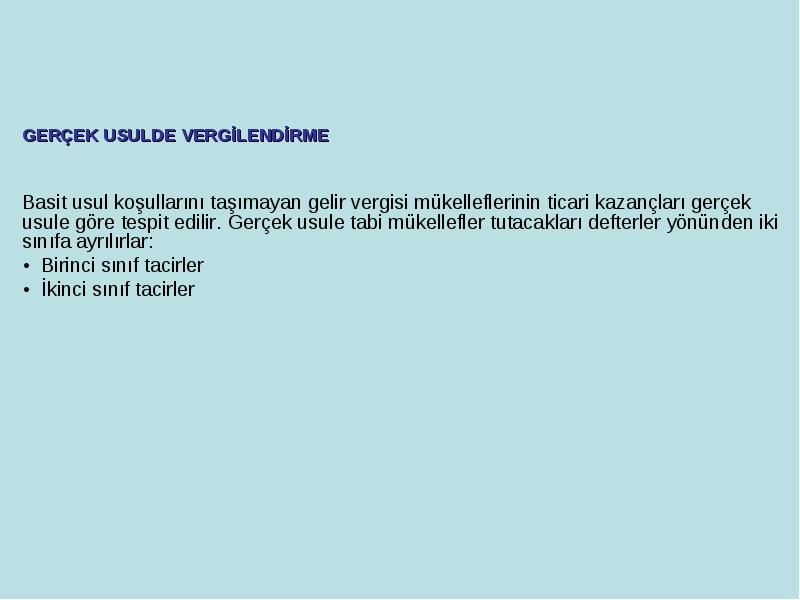 GERÇEK USULDE VERGİLENDİRME

Basit usul koşullarını taşımayan gelir vergisi mükelleflerinin ticari kazançları gerçek usule göre tespit edilir. Gerçek usule tabi mükellefler tutacakları defterler yönünden iki sınıfa ayrılırlar:

• Birinci sınıf tacirler
• İkinci sınıf tacirler